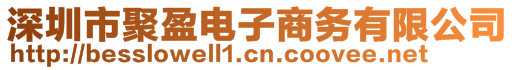 深圳市聚盈电子商务有限公司
http://besslowell1.cn.coovee.net